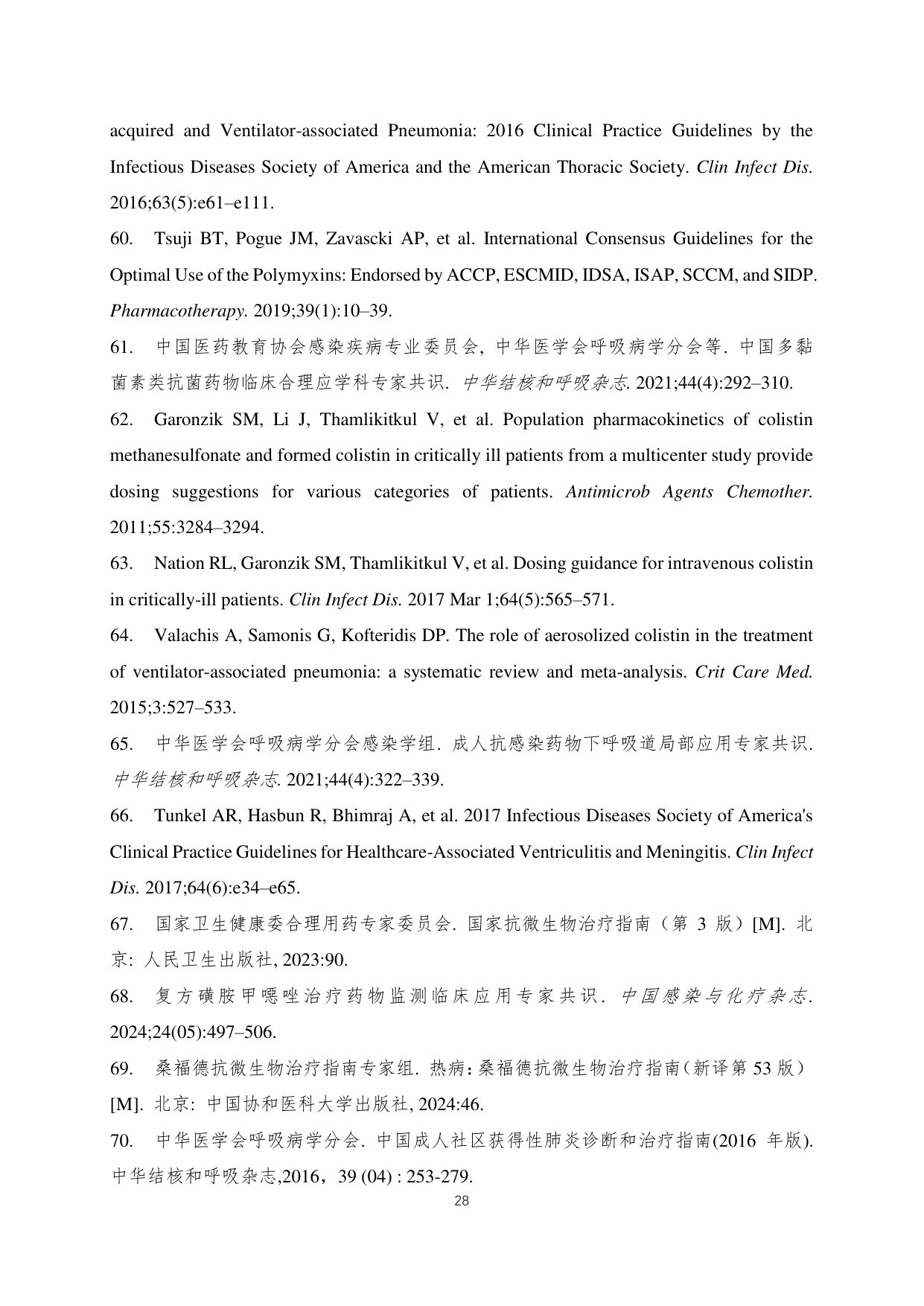 acquired and Ventilator-associated Pneumonia: 2016 Clinical Practice Guidelines by the Infectious Diseases Society of America and the American Thoracic Society. Clin Infect Dis. 2016;63(5):e61–e111.

60. Tsuji BT, Pogue JM, Zavascki AP, et al. International Consensus Guidelines for the Optimal Use of the Polymyxins: Endorsed by ACCP, ESCMID, IDSA, ISAP, SCCM, and SIDP. Pharmacotherapy. 2019;39(1):10–39.

61. 中国医药教育协会感染疾病专业委员会, 中华医学会呼吸病学分会等. 中国多黏菌素类抗菌药物临床合理应学科专家共识. 中华结核和呼吸杂志. 2021;44(4):292–310.

62. Garonzik SM, Li J, Thamlikitkul V, et al. Population pharmacokinetics of colistin methanesulfonate and formed colistin in critically ill patients from a multicenter study provide dosing suggestions for various categories of patients. Antimicrob Agents Chemother. 2011;55:3284–3294.

63. Nation RL, Garonzik SM, Thamlikitkul V, et al. Dosing guidance for intravenous colistin in critically-ill patients. Clin Infect Dis. 2017 Mar 1;64(5):565–571.

64. Valachis A, Samonis G, Kofteridis DP. The role of aerosolized colistin in the treatment of ventilator-associated pneumonia: a systematic review and meta-analysis. Crit Care Med. 2015;3:527–533.

65. 中华医学会呼吸病学分会感染学组. 成人抗感染药物下呼吸道局部应用专家共识. 中华结核和呼吸杂志. 2021;44(4):322–339.

66. Tunkel AR, Hasbun R, Bhimraj A, et al. 2017 Infectious Diseases Society of America's Clinical Practice Guidelines for Healthcare-Associated Ventriculitis and Meningitis. Clin Infect Dis. 2017;64(6):e34–e65.

67. 国家卫生健康委合理用药专家委员会. 国家抗微生物治疗指南（第 3 版）[M]. 北京: 人民卫生出版社, 2023:90.

68. 复方磺胺甲噁唑治疗药物监测临床应用专家共识. 中国感染与化疗杂志. 2024;24(05):497–506.

69. 桑福德抗微生物治疗指南专家组. 热病：桑福德抗微生物治疗指南（新译第 53 版）[M]. 北京: 中国协和医科大学出版社, 2024:46.

70. 中华医学会呼吸病学分会. 中国成人社区获得性肺炎诊断和治疗指南(2016 年版). 中华结核和呼吸杂志,2016，39 (04) : 253-279.

28